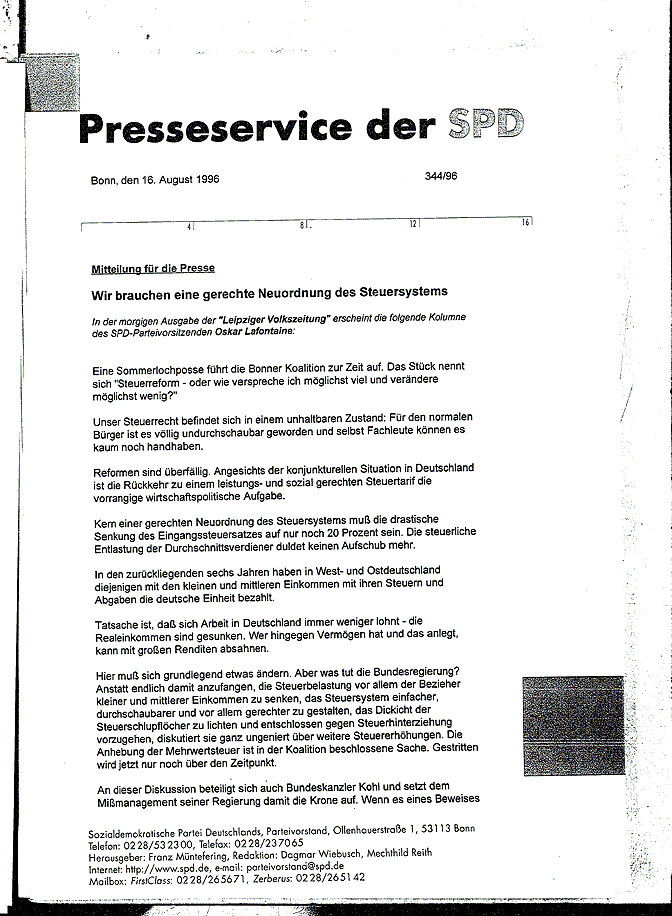 Presseservice der SPD

Bonn, den 16. August 1996

344/96

4 8 12 16

Mitteilung für die Presse

Wir brauchen eine gerechte Neuordnung des Steuersystems

In der morgigen Ausgabe der "Leipziger Volkszeitung" erscheint die folgende Kolumne des SPD-Parteivorsitzenden Oskar Lafontaine:

Eine Sommerlochposse führt die Bonner Koalition zur Zeit auf. Das Stück nennt sich "Steuerreform - oder wie verspreche ich möglichst viel und verändere möglichst wenig?"

Unser Steuerrecht befindet sich in einem unhaltbaren Zustand: Für den normalen Bürger ist es völlig undurchschaubar geworden und selbst Fachleute können es kaum noch handhaben.

Reformen sind überfällig. Angesichts der konjunkturellen Situation in Deutschland ist die Rückkehr zu einem leistungs- und sozial gerechten Steuertarif die vorrangige wirtschaftspolitische Aufgabe.

Kern einer gerechten Neuordnung des Steuersystems muß die drastische Senkung des Eingangssteuersatzes auf nur noch 20 Prozent sein. Die steuerliche Entlastung der Durchschnittsverdiener duldet keinen Aufschub mehr.

In den zurückliegenden sechs Jahren haben in West- und Ostdeutschland diejenigen mit den kleinen und mittleren Einkommen mit ihren Steuern und Abgaben die deutsche Einheit bezahlt.

Tatsache ist, daß sich Arbeit in Deutschland immer weniger lohnt - die Realeinkommen sind gesunken. Wer hingegen Vermögen hat und das anlegt, kann mit großen Renditen absahnen.

Hier muß sich grundlegend etwas ändern. Aber was tut die Bundesregierung? Anstatt endlich damit anzufangen, die Steuerbelastung vor allem der Bezieher kleiner und mittlerer Einkommen zu senken, das Steuersystem einfacher, durchschaubarer und vor allem gerechter zu gestalten, das Dickicht der Steuerschlupflöcher zu lichten und entschlossen gegen Steuerhinterziehung vorzugehen, diskutiert sie ganz ungeniert über weitere Steuererhöhungen. Die Anhebung der Mehrwertsteuer ist in der Koalition beschlossene Sache. Gestritten wird jetzt nur noch über den Zeitpunkt.

An dieser Diskussion beteiligt sich auch Bundeskanzler Kohl und setzt dem Mißmanagement seiner Regierung damit die Krone auf. Wenn es eines Beweises

Sozialdemokratische Partei Deutschlands, Parteivorstand, Ollenhauerstraße 1, 53113 Bonn
Telefon: 0228/532300, Telefax: 0228/237065
Herausgeber: Franz Müntefering, Redaktion: Dagmar Wiebusch, Mechthild Reith
Internet: http://www.spd.de, e-mail: parteivorstand@spd.de
Mailbox: FirstClass: 0228/265671, Zerberus: 0228/265142